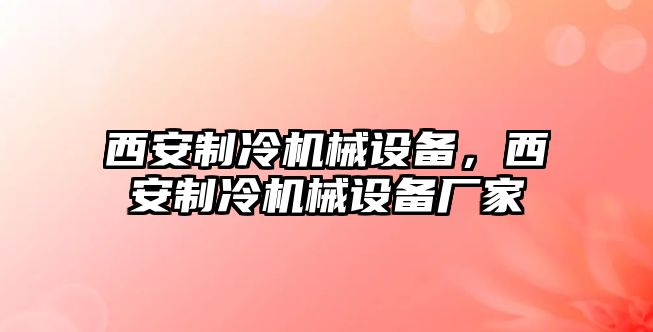 西安制冷机械设备，西安制冷机械设备厂家